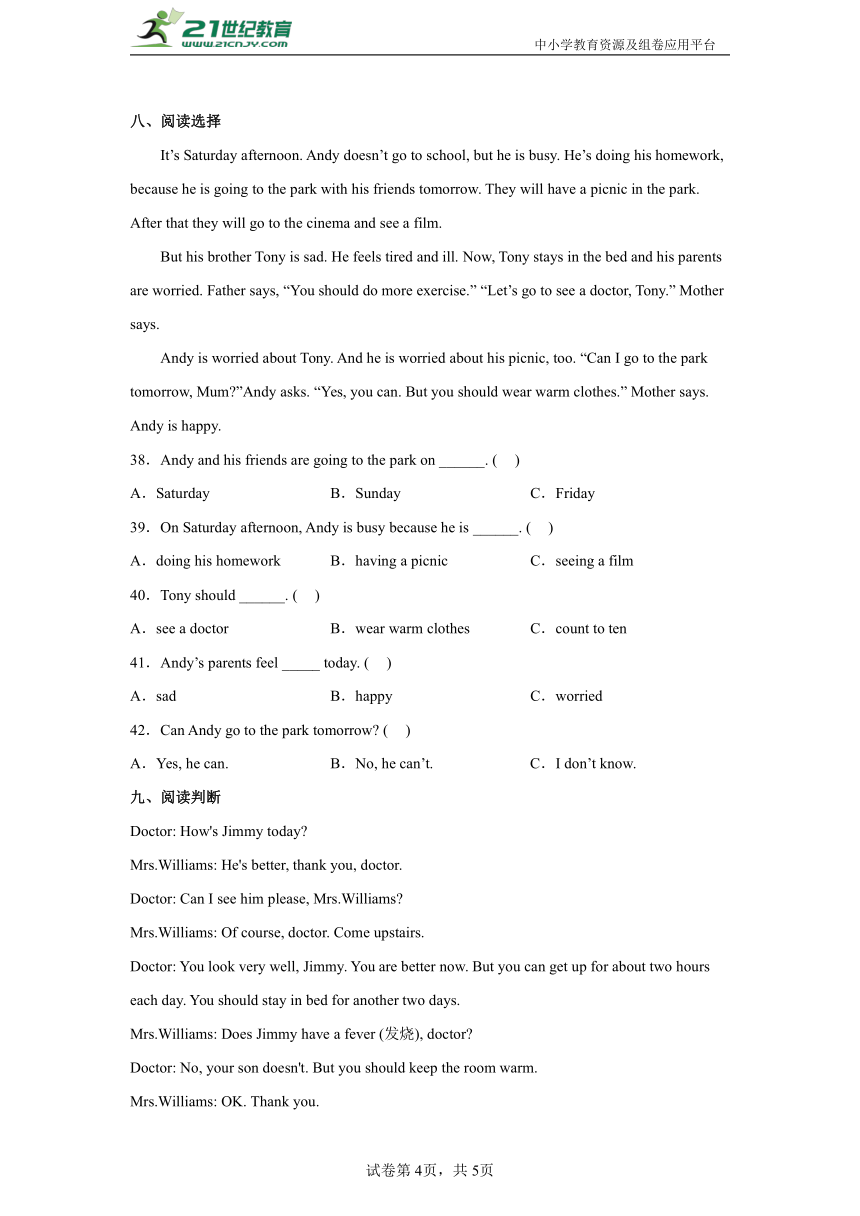 21世纪教育
www.21cnjy.com
中小学教育资源及组卷应用平台

八、阅读选择

It’s Saturday afternoon. Andy doesn’t go to school, but he is busy. He’s doing his homework, because he is going to the park with his friends tomorrow. They will have a picnic in the park. After that they will go to the cinema and see a film.

But his brother Tony is sad. He feels tired and ill. Now, Tony stays in the bed and his parents are worried. Father says, “You should do more exercise.” “Let’s go to see a doctor, Tony.” Mother says.

Andy is worried about Tony. And he is worried about his picnic, too. “Can I go to the park tomorrow, Mum?”Andy asks. “Yes, you can. But you should wear warm clothes.” Mother says. Andy is happy.

38．Andy and his friends are going to the park on ______. (　)

A．Saturday　　B．Sunday　　C．Friday

39．On Saturday afternoon, Andy is busy because he is ______. (　)

A．doing his homework　　B．having a picnic　　C．seeing a film

40．Tony should ______. (　)

A．see a doctor　　B．wear warm clothes　　C．count to ten

41．Andy’s parents feel _____ today. (　)

A．sad　　B．happy　　C．worried

42．Can Andy go to the park tomorrow? (　)

A．Yes, he can.　　B．No, he can’t.　　C．I don’t know.

九、阅读判断

Doctor: How's Jimmy today?

Mrs.Williams: He's better, thank you, doctor.

Doctor: Can I see him please, Mrs.Williams?

Mrs.Williams: Of course, doctor. Come upstairs.

Doctor: You look very well, Jimmy. You are better now. But you can get up for about two hours each day. You should stay in bed for another two days.

Mrs.Williams: Does Jimmy have a fever (发烧), doctor?

Doctor: No, your son doesn't. But you should keep the room warm.

Mrs.Williams: OK. Thank you.

试卷第4页，共5页